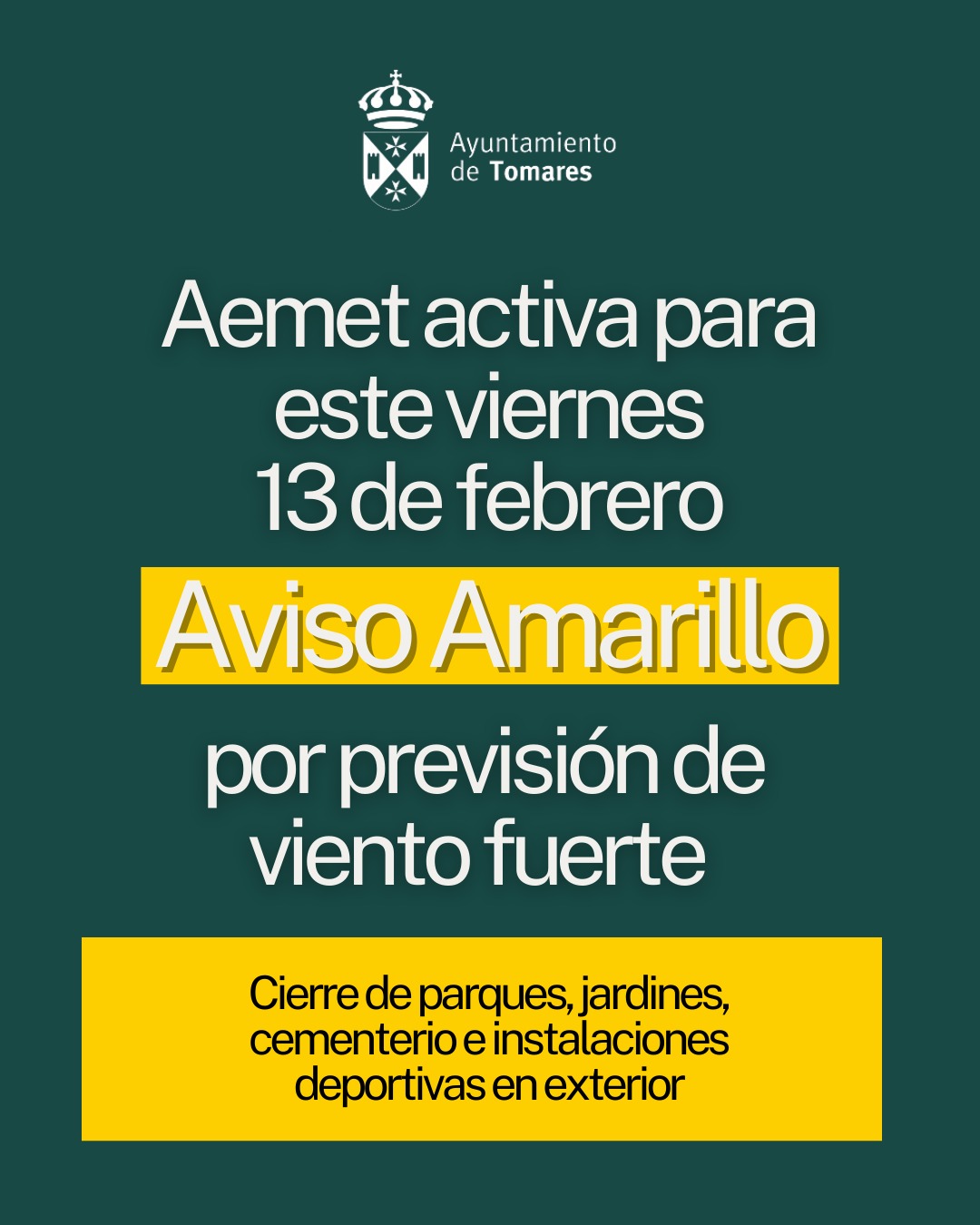 Ayuntamiento
de Tomares

Aemet activa para este viernes 13 de febrero

Aviso Amarillo

por previsión de viento fuerte

Cierre de parques, jardines, cementerio e instalaciones deportivas en exterior